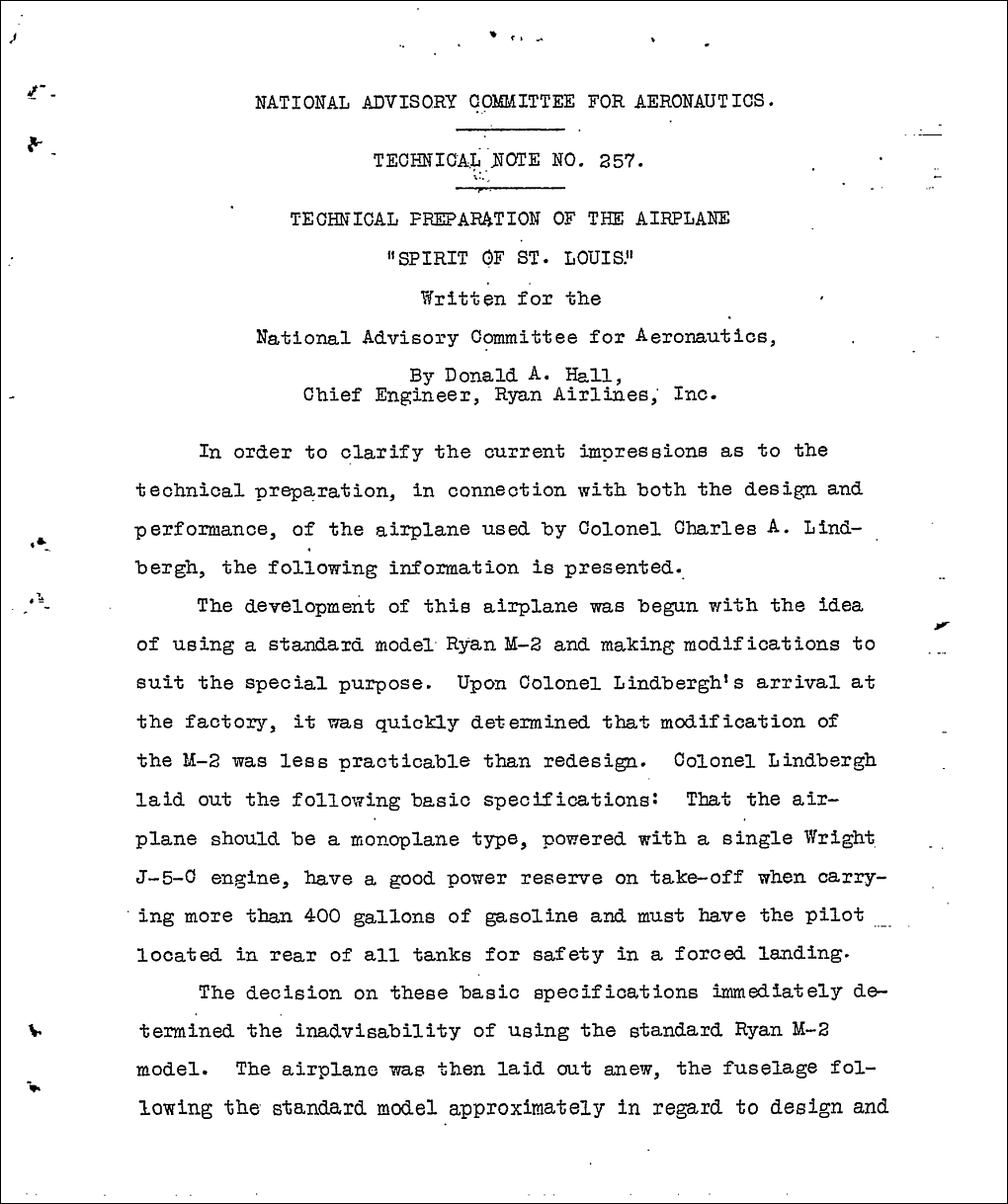 NATIONAL ADVISORY COMMITTEE FOR AERONAUTICS.

TECHNICAL NOTE NO. 257.

TECHNICAL PREPARATION OF THE AIRPLANE "SPIRIT OF ST. LOUIS."

Written for the

National Advisory Committee for Aeronautics,

By Donald A. Hall,
Chief Engineer, Ryan Airlines, Inc.

In order to clarify the current impressions as to the technical preparation, in connection with both the design and performance, of the airplane used by Colonel Charles A. Lindbergh, the following information is presented.

The development of this airplane was begun with the idea of using a standard model Ryan M-2 and making modifications to suit the special purpose. Upon Colonel Lindbergh's arrival at the factory, it was quickly determined that modification of the M-2 was less practicable than redesign. Colonel Lindbergh laid out the following basic specifications: That the airplane should be a monoplane type, powered with a single Wright J-5-C engine, have a good power reserve on take-off when carrying more than 400 gallons of gasoline and must have the pilot located in rear of all tanks for safety in a forced landing.

The decision on these basic specifications immediately determined the inadvisability of using the standard Ryan M-2 model. The airplane was then laid out anew, the fuselage following the standard model approximately in regard to design and